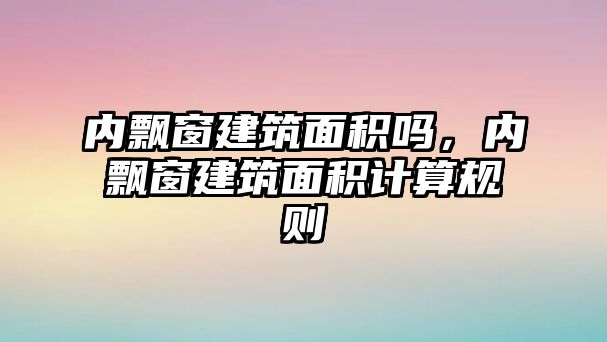 内飘窗建筑面积吗，内飘窗建筑面积计算规则